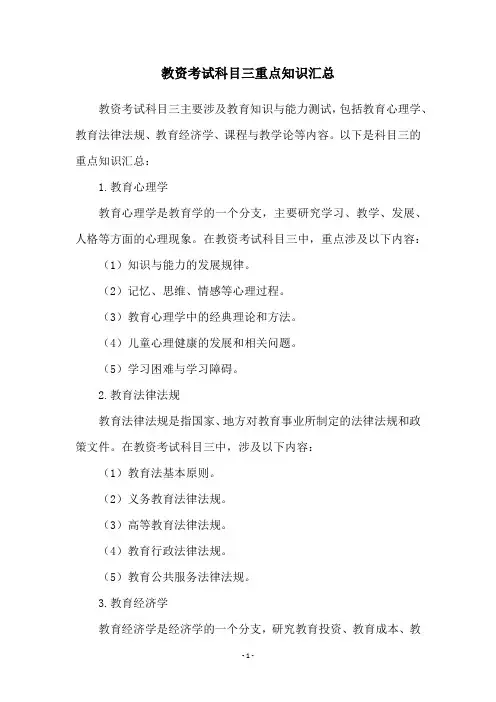 教资考试科目三重点知识汇总

教资考试科目三主要涉及教育知识与能力测试，包括教育心理学、教育法律法规、教育经济学、课程与教学论等内容。以下是科目三的重点知识汇总：

1. 教育心理学

教育心理学是教育学的一个分支，主要研究学习、教学、发展、人格等方面的心理现象。在教资考试科目三中，重点涉及以下内容：

（1）知识与能力的发展规律。

（2）记忆、思维、情感等心理过程。

（3）教育心理学中的经典理论和方法。

（4）儿童心理健康的发展和相关问题。

（5）学习困难与学习障碍。

2. 教育法律法规

教育法律法规是指国家、地方对教育事业所制定的法律法规和政策文件。在教资考试科目三中，涉及以下内容：

（1）教育法基本原则。

（2）义务教育法律法规。

（3）高等教育法律法规。

（4）教育行政法律法规。

（5）教育公共服务法律法规。

3. 教育经济学

教育经济学是经济学的一个分支，研究教育投资、教育成本、教

- 1 -